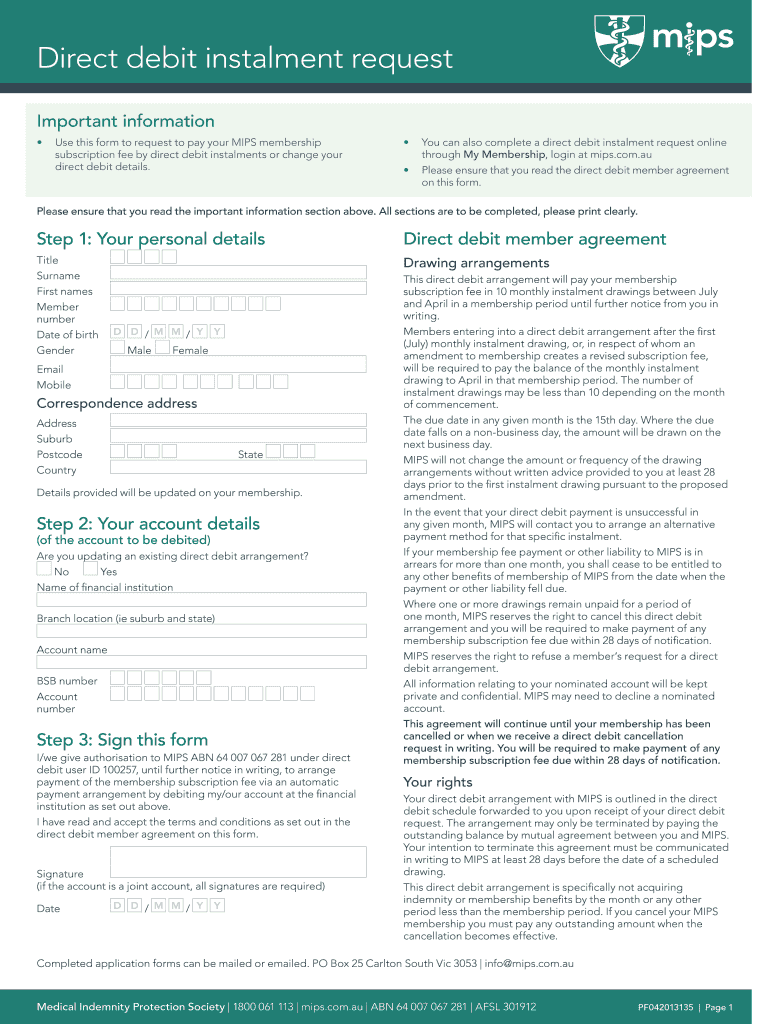 Direct debit instalment request

mips

Important information

• Use this form to request to pay your MIPS membership subscription fee by direct debit instalments or change your direct debit details.

• You can also complete a direct debit instalment request online through My Membership, login at mips.com.au
• Please ensure that you read the direct debit member agreement on this form.

Please ensure that you read the important information section above. All sections are to be completed, please print clearly.

Step 1: Your personal details

Title
Surname
First names
Member number
Date of birth D D / M M / Y Y
Gender Male Female
Email
Mobile

Correspondence address

Address
Suburb
Postcode State
Country

Details provided will be updated on your membership.

Step 2: Your account details
(of the account to be debited)

Are you updating an existing direct debit arrangement?
No Yes
Name of financial institution

Branch location (ie suburb and state)

Account name

BSB number
Account number

Step 3: Sign this form

I/we give authorisation to MIPS ABN 64 007 067 281 under direct debit user ID 100257, until further notice in writing, to arrange payment of the membership subscription fee via an automatic payment arrangement by debiting my/our account at the financial institution as set out above.

I have read and accept the terms and conditions as set out in the direct debit member agreement on this form.

Signature
(if the account is a joint account, all signatures are required)

Date D D / M M / Y Y

Direct debit member agreement

Drawing arrangements

This direct debit arrangement will pay your membership subscription fee in 10 monthly instalment drawings between July and April in a membership period until further notice from you in writing.

Members entering into a direct debit arrangement after the first (July) monthly instalment drawing, or, in respect of whom an amendment to membership creates a revised subscription fee, will be required to pay the balance of the monthly instalment drawing to April in that membership period. The number of instalment drawings may be less than 10 depending on the month of commencement.

The due date in any given month is the 15th day. Where the due date falls on a non-business day, the amount will be drawn on the next business day.

MIPS will not change the amount or frequency of the drawing arrangements without written advice provided to you at least 28 days prior to the first instalment drawing pursuant to the proposed amendment.

In the event that your direct debit payment is unsuccessful in any given month, MIPS will contact you to arrange an alternative payment method for that specific instalment.

If your membership fee payment or other liability to MIPS is in arrears for more than one month, you shall cease to be entitled to any other benefits of membership of MIPS from the date when the payment or other liability fell due.

Where one or more drawings remain unpaid for a period of one month, MIPS reserves the right to cancel this direct debit arrangement and you will be required to make payment of any membership subscription fee due within 28 days of notification.

MIPS reserves the right to refuse a member's request for a direct debit arrangement.

All information relating to your nominated account will be kept private and confidential. MIPS may need to decline a nominated account.

This agreement will continue until your membership has been cancelled or when we receive a direct debit cancellation request in writing. You will be required to make payment of any membership subscription fee due within 28 days of notification.

Your rights

Your direct debit arrangement with MIPS is outlined in the direct debit schedule forwarded to you upon receipt of your direct debit request. The arrangement may only be terminated by paying the outstanding balance by mutual agreement between you and MIPS. Your intention to terminate this agreement must be communicated in writing to MIPS at least 28 days before the date of a scheduled drawing.

This direct debit arrangement is specifically not acquiring indemnity or membership benefits by the month or any other period less than the membership period. If you cancel your MIPS membership you must pay any outstanding amount when the cancellation becomes effective.

Completed application forms can be mailed or emailed. PO Box 25 Carlton South Vic 3053 | info@mips.com.au

Medical Indemnity Protection Society | 1800 061 113 | mips.com.au | ABN 64 007 067 281 | AFSL 301912

PF042013135 | Page 1